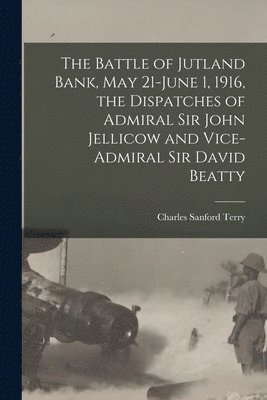 The Battle of Jutland Bank, May 21-June 1, 1916, the Dispatches of Admiral Sir John Jellicow and Vice-Admiral Sir David Beatty

Charles Sanford Terry